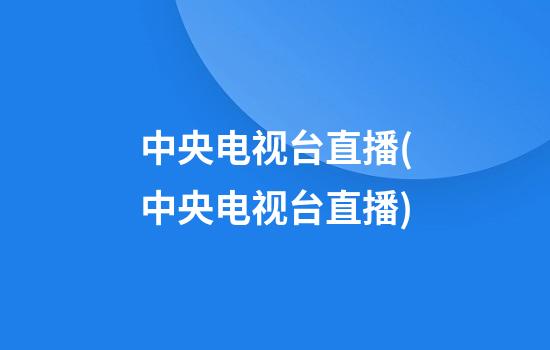 中央电视台直播(中央电视台直播)